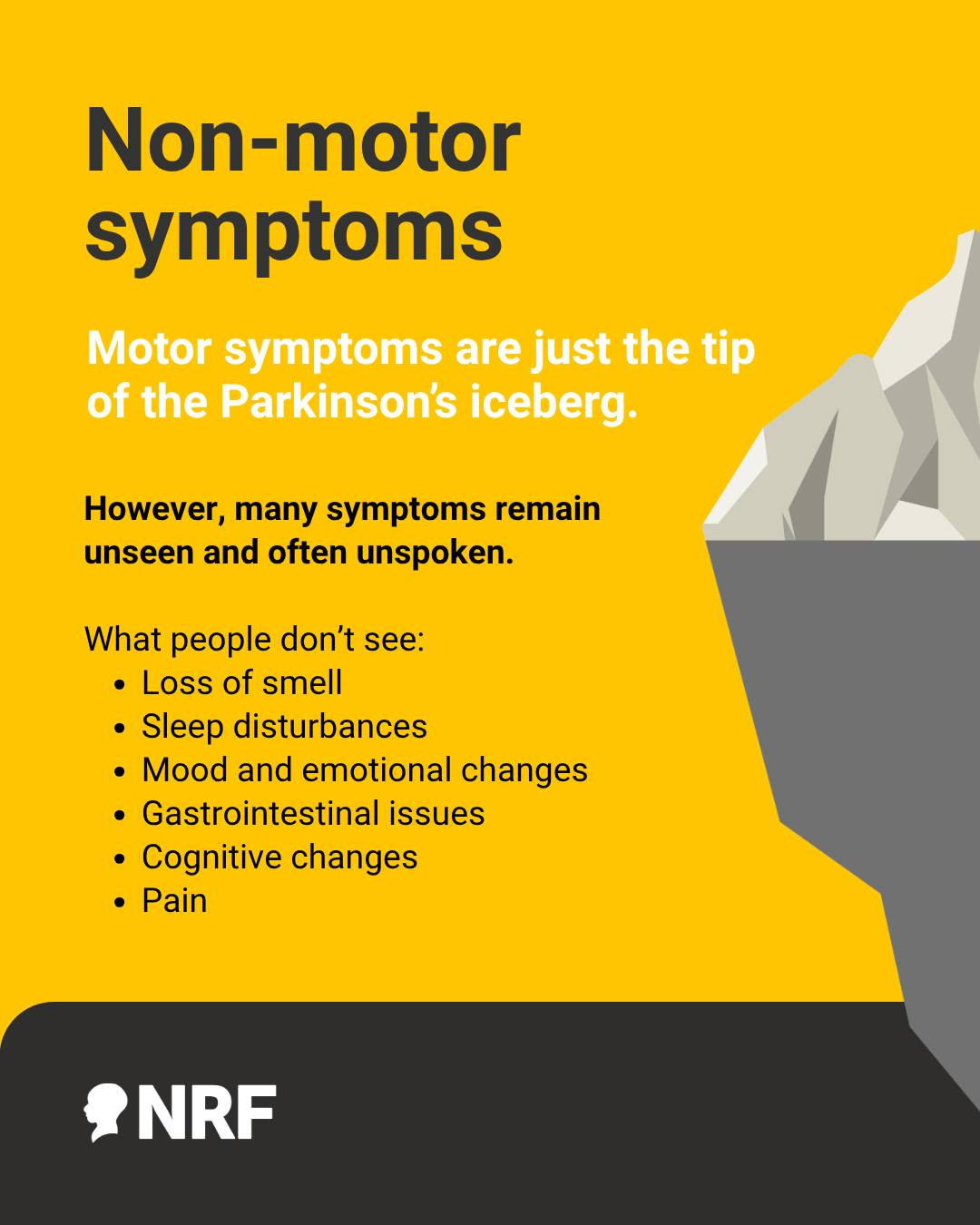 Non-motor symptoms

Motor symptoms are just the tip of the Parkinson's iceberg.

However, many symptoms remain unseen and often unspoken.

What people don't see:
• Loss of smell
• Sleep disturbances
• Mood and emotional changes
• Gastrointestinal issues
• Cognitive changes
• Pain

NRF